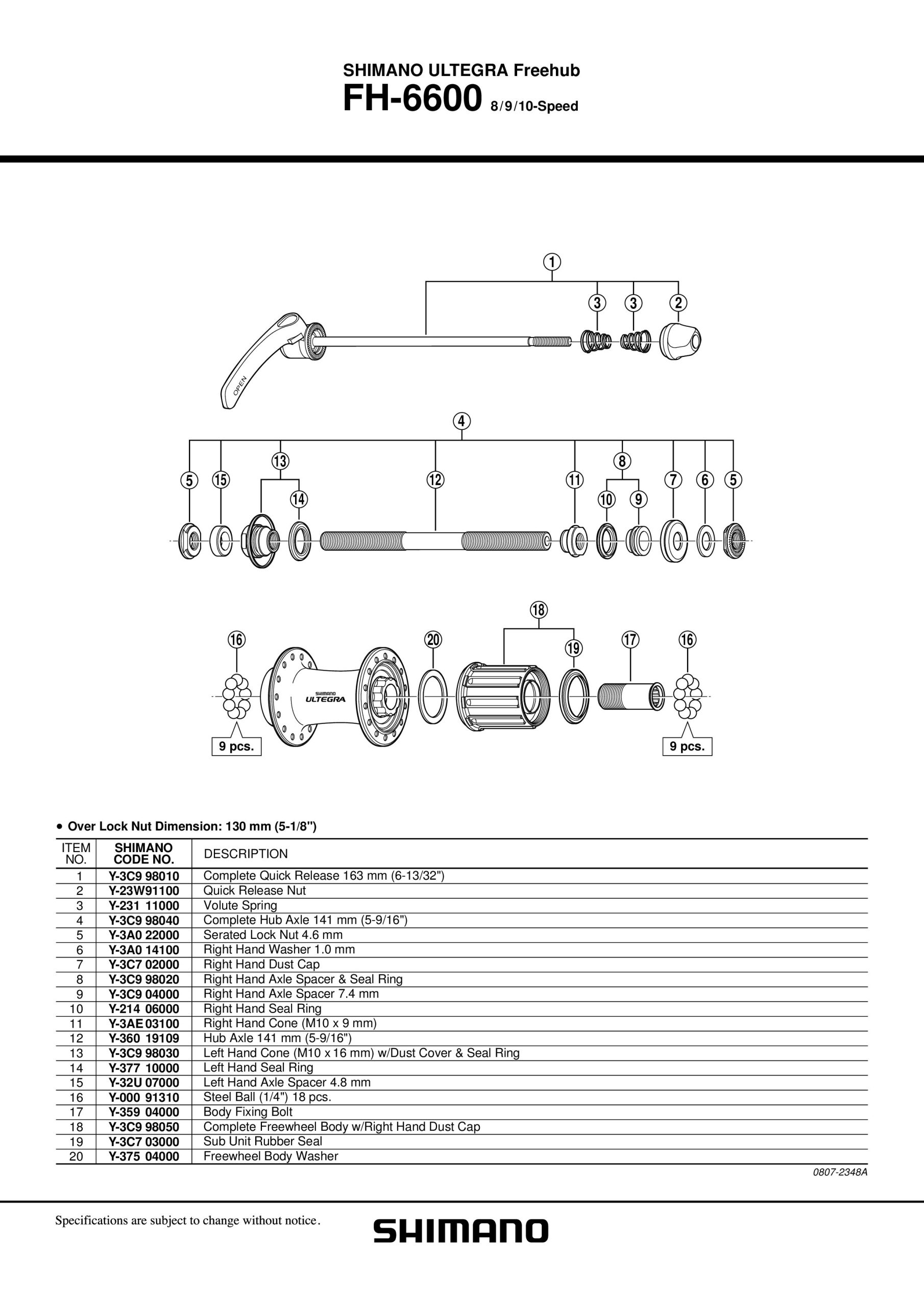 SHIMANO ULTEGRA Freehub
FH-6600 8/9/10-Speed

1
3 3 2
OPEN
4
13 8
5 15 12 11 7 6 5
14 10 9

18
16 20 19 17 16
SHIMANO ULTEGRA
9 pcs. 9 pcs.

• Over Lock Nut Dimension: 130 mm (5-1/8")

| ITEM NO. | SHIMANO CODE NO. | DESCRIPTION |
|---|---|---|
| 1 | Y-3C9 98010 | Complete Quick Release 163 mm (6-13/32") |
| 2 | Y-23W91100 | Quick Release Nut |
| 3 | Y-231 11000 | Volute Spring |
| 4 | Y-3C9 98040 | Complete Hub Axle 141 mm (5-9/16") |
| 5 | Y-3A0 22000 | Serated Lock Nut 4.6 mm |
| 6 | Y-3A0 14100 | Right Hand Washer 1.0 mm |
| 7 | Y-3C7 02000 | Right Hand Dust Cap |
| 8 | Y-3C9 98020 | Right Hand Axle Spacer & Seal Ring |
| 9 | Y-3C9 04000 | Right Hand Axle Spacer 7.4 mm |
| 10 | Y-214 06000 | Right Hand Seal Ring |
| 11 | Y-3AE 03100 | Right Hand Cone (M10 x 9 mm) |
| 12 | Y-360 19109 | Hub Axle 141 mm (5-9/16") |
| 13 | Y-3C9 98030 | Left Hand Cone (M10 x 16 mm) w/Dust Cover & Seal Ring |
| 14 | Y-377 10000 | Left Hand Seal Ring |
| 15 | Y-32U 07000 | Left Hand Axle Spacer 4.8 mm |
| 16 | Y-000 91310 | Steel Ball (1/4") 18 pcs. |
| 17 | Y-359 04000 | Body Fixing Bolt |
| 18 | Y-3C9 98050 | Complete Freewheel Body w/Right Hand Dust Cap |
| 19 | Y-3C7 03000 | Sub Unit Rubber Seal |
| 20 | Y-375 04000 | Freewheel Body Washer |

0807-2348A

Specifications are subject to change without notice.
SHIMANO